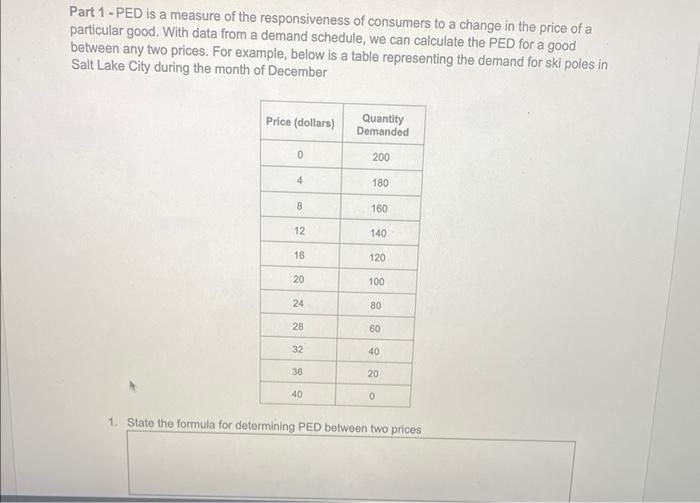 Part 1 - PED is a measure of the responsiveness of consumers to a change in the price of a particular good. With data from a demand schedule, we can calculate the PED for a good between any two prices. For example, below is a table representing the demand for ski poles in Salt Lake City during the month of December

| Price (dollars) | Quantity Demanded |
|---|---|
| 0 | 200 |
| 4 | 180 |
| 8 | 160 |
| 12 | 140 |
| 16 | 120 |
| 20 | 100 |
| 24 | 80 |
| 28 | 60 |
| 32 | 40 |
| 36 | 20 |
| 40 | 0 |

1. State the formula for determining PED between two prices